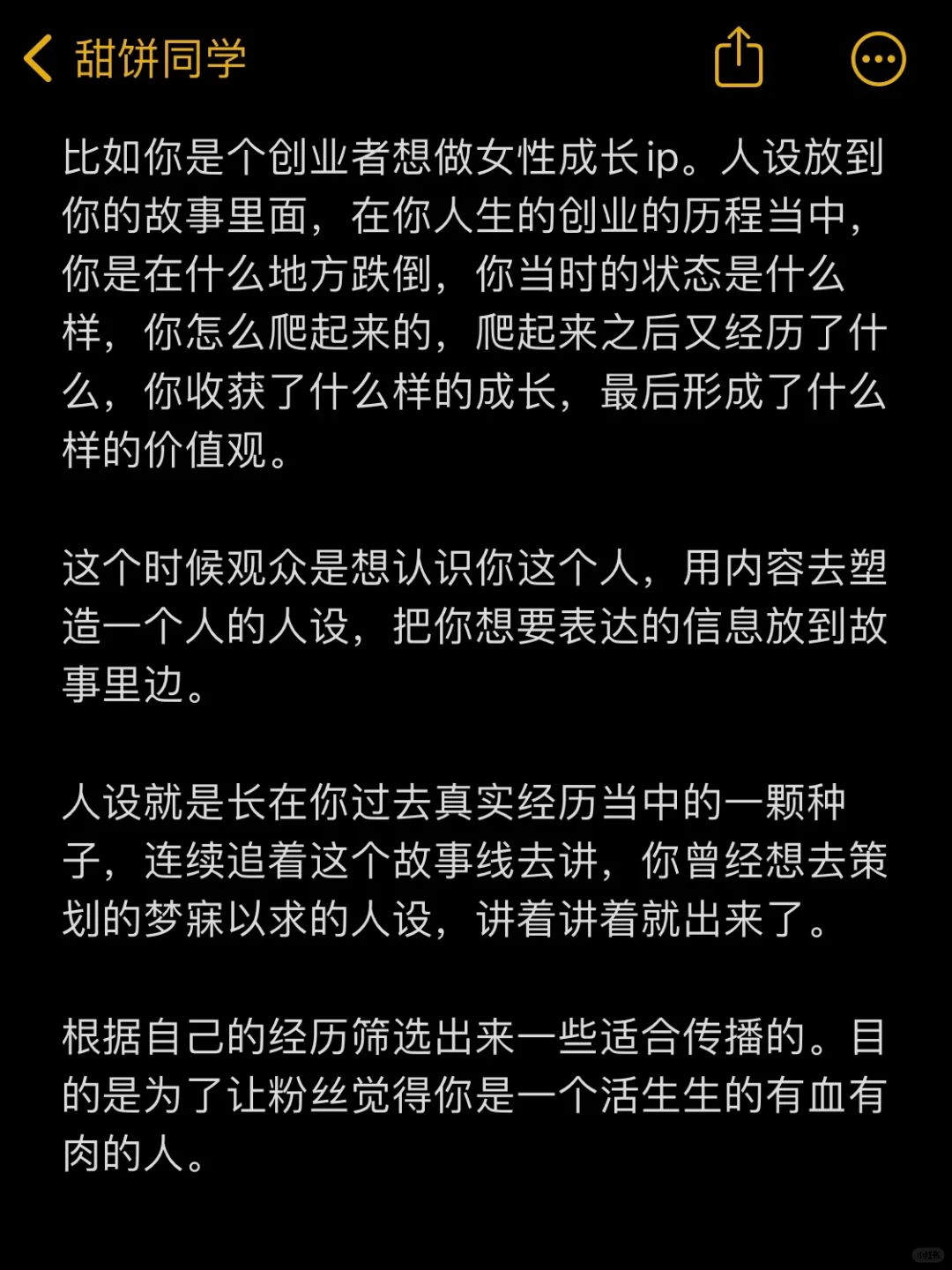 甜饼同学

比如你是个创业者想做女性成长ip。人设放到你的故事里面，在你人生的创业的历程当中，你是在什么地方跌倒，你当时的状态是什么样，你怎么爬起来的，爬起来之后又经历了什么，你收获了什么样的成长，最后形成了什么样的价值观。

这个时候观众是想认识你这个人，用内容去塑造一个人的人设，把你想要表达的信息放到故事里边。

人设就是长在你过去真实经历当中的一颗种子，连续追着这个故事线去讲，你曾经想去策划的梦寐以求的人设，讲着讲着就出来了。

根据自己的经历筛选出来一些适合传播的。目的是为了让粉丝觉得你是一个活生生的有血有肉的人。

小红书